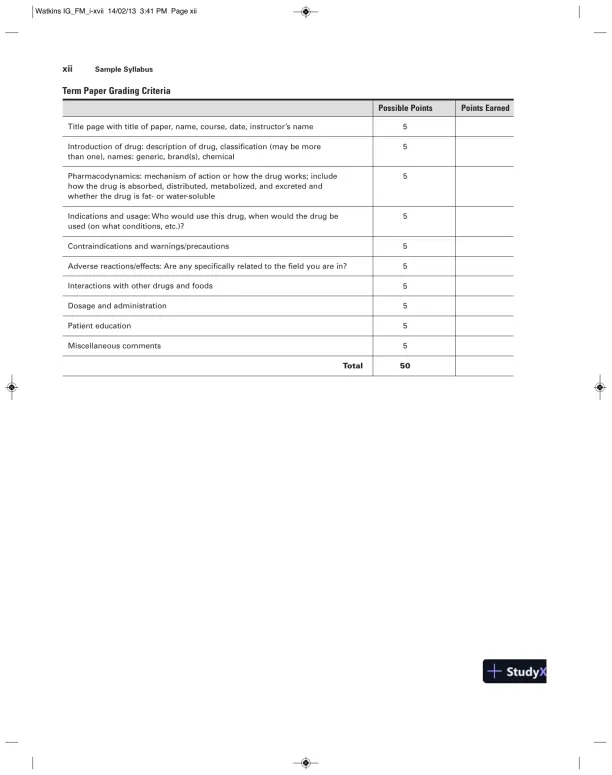 Watkins IG_FM_i-xvii 14/02/13 3:41 PM Page xii

xii Sample Syllabus

Term Paper Grading Criteria

| | Possible Points | Points Earned |
|---|---|---|
| Title page with title of paper, name, course, date, instructor's name | 5 | |
| Introduction of drug: description of drug, classification (may be more than one), names: generic, brand(s), chemical | 5 | |
| Pharmacodynamics: mechanism of action or how the drug works; include how the drug is absorbed, distributed, metabolized, and excreted and whether the drug is fat- or water-soluble | 5 | |
| Indications and usage: Who would use this drug, when would the drug be used (on what conditions, etc.)? | 5 | |
| Contraindications and warnings/precautions | 5 | |
| Adverse reactions/effects: Are any specifically related to the field you are in? | 5 | |
| Interactions with other drugs and foods | 5 | |
| Dosage and administration | 5 | |
| Patient education | 5 | |
| Miscellaneous comments | 5 | |
| Total | 50 | |

StudyX